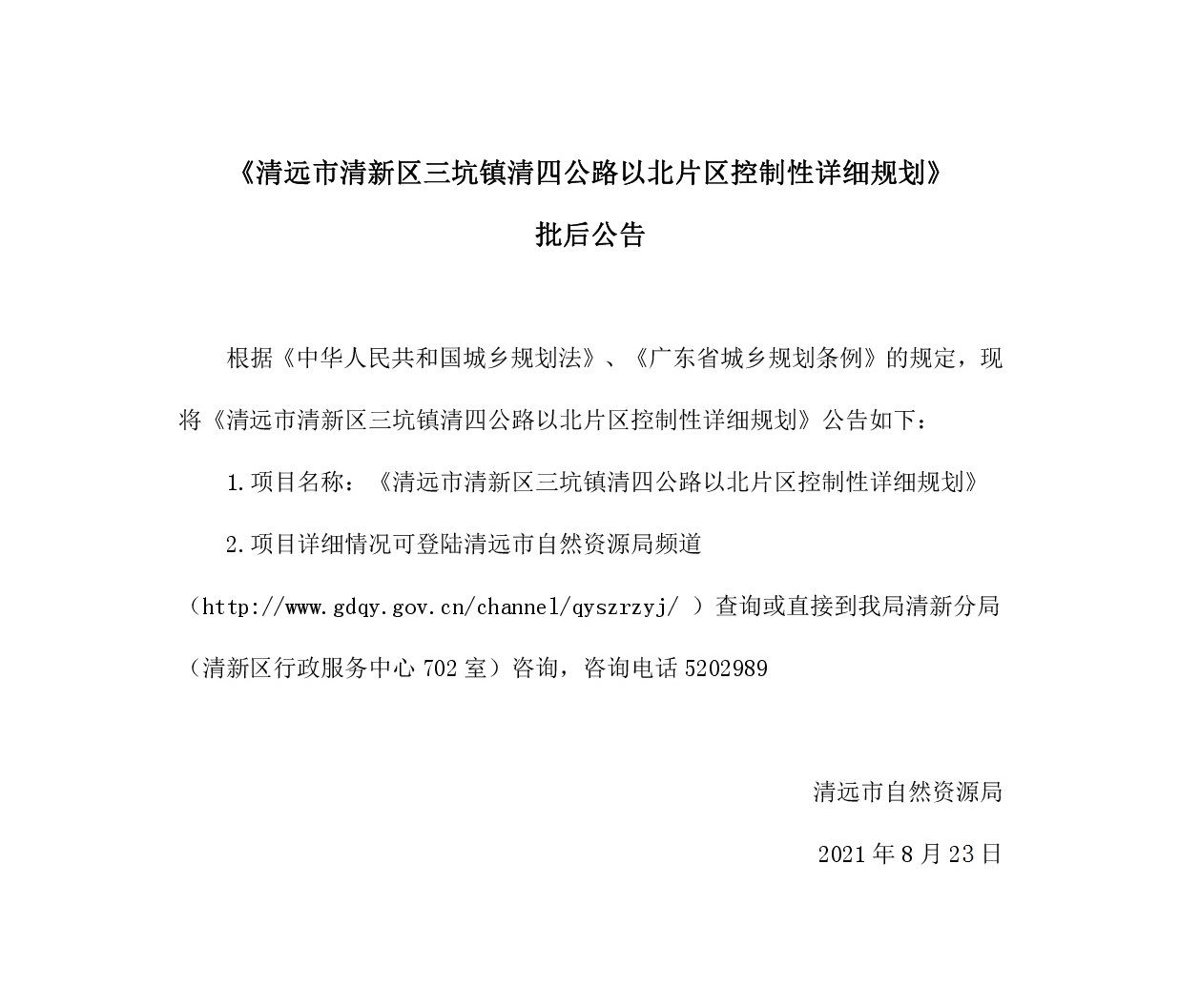 《清远市清新区三坑镇清四公路以北片区控制性详细规划》

批后公告

根据《中华人民共和国城乡规划法》、《广东省城乡规划条例》的规定，现将《清远市清新区三坑镇清四公路以北片区控制性详细规划》公告如下：

1.项目名称：《清远市清新区三坑镇清四公路以北片区控制性详细规划》

2.项目详细情况可登陆清远市自然资源局频道（http://www.gdqy.gov.cn/channel/qyszrzyj/ ）查询或直接到我局清新分局（清新区行政服务中心 702 室）咨询，咨询电话 5202989

清远市自然资源局

2021 年 8 月 23 日